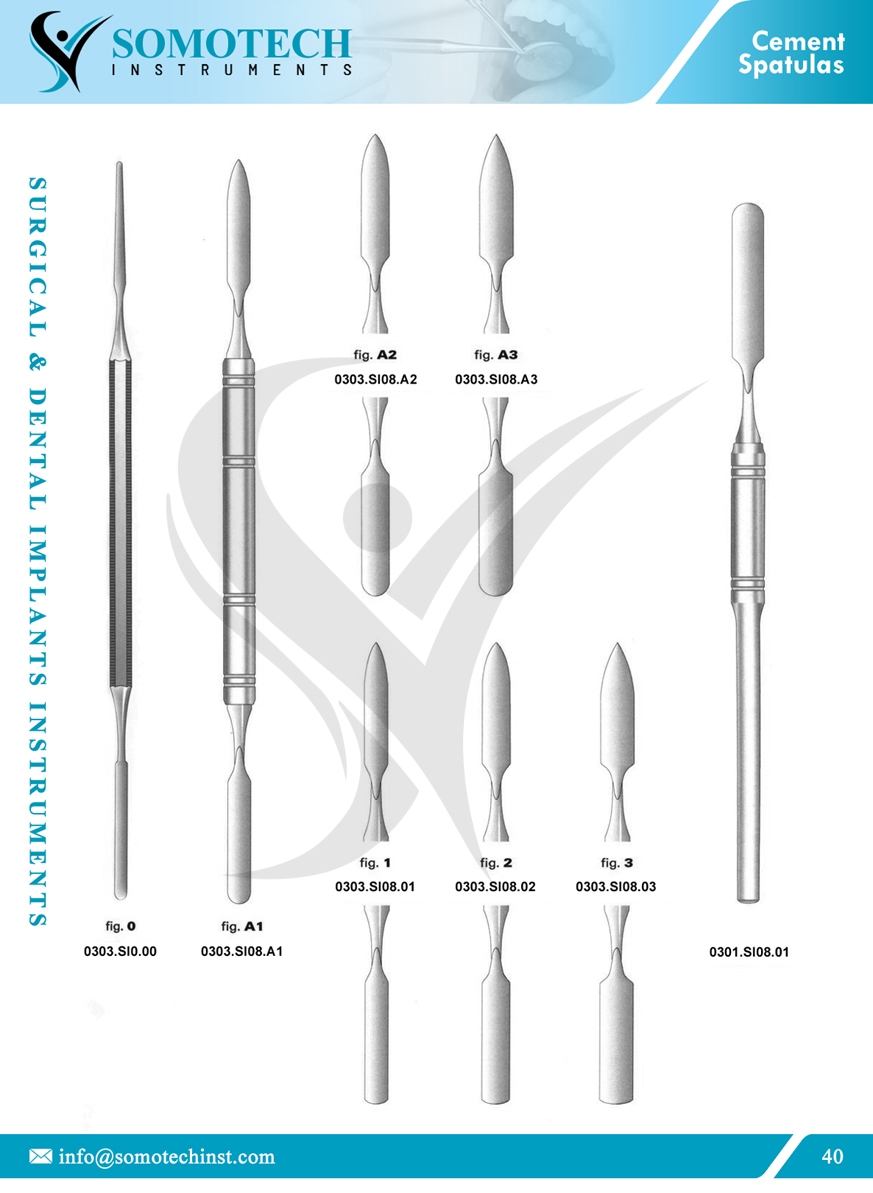 SOMOTECH
INSTRUMENTS

Cement
Spatulas

SURGICAL & DENTAL IMPLANTS INSTRUMENTS

fig. A2
0303.SI08.A2

fig. A3
0303.SI08.A3

fig. 1
0303.SI08.01

fig. 2
0303.SI08.02

fig. 3
0303.SI08.03

fig. 0
0303.SI0.00

fig. A1
0303.SI08.A1

0301.SI08.01

info@somotechinst.com

40